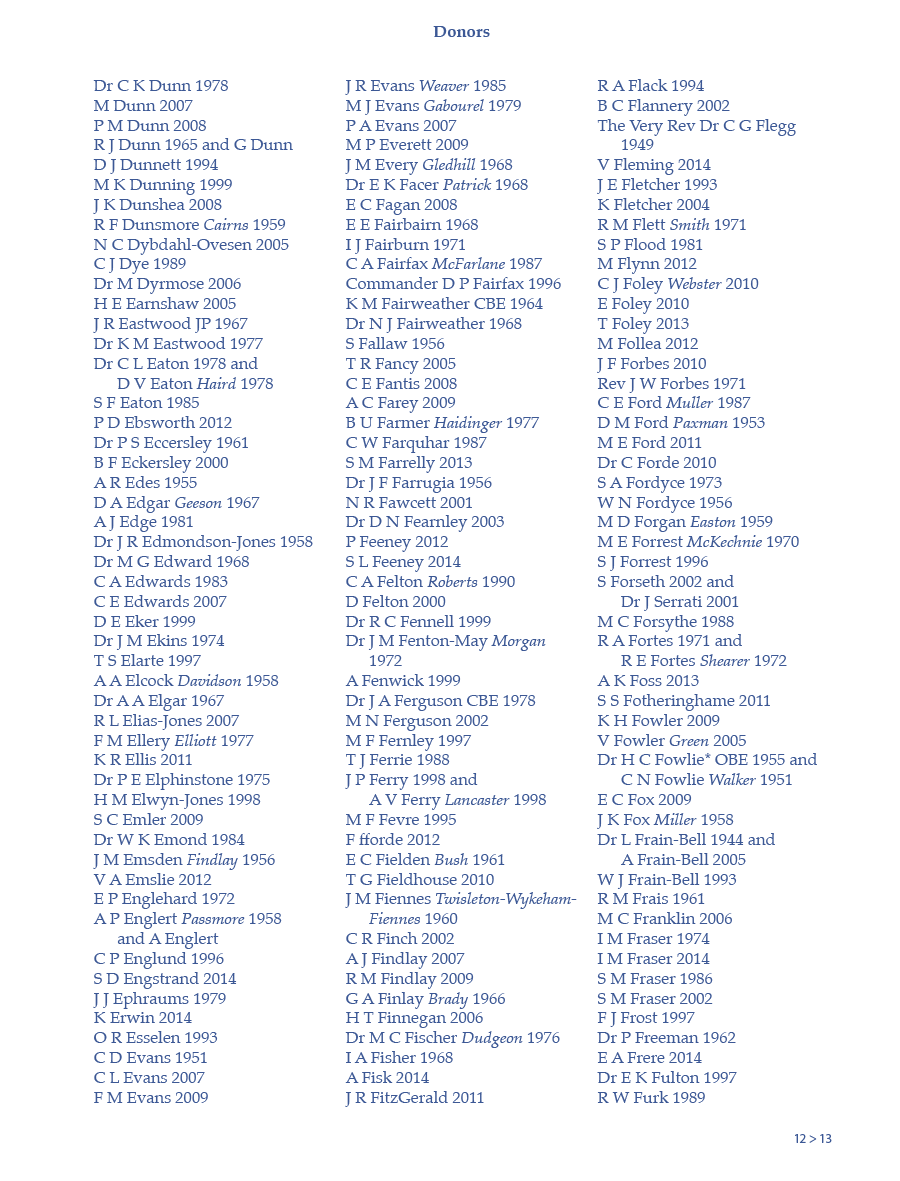 Donors

Dr C K Dunn 1978
M Dunn 2007
P M Dunn 2008
R J Dunn 1965 and G Dunn
D J Dunnett 1994
M K Dunning 1999
J K Dunshea 2008
R F Dunsmore Cairns 1959
N C Dybdahl-Ovesen 2005
C J Dye 1989
Dr M Dyrmose 2006
H E Earnshaw 2005
J R Eastwood JP 1967
Dr K M Eastwood 1977
Dr C L Eaton 1978 and D V Eaton Haird 1978
S F Eaton 1985
P D Ebsworth 2012
Dr P S Eccersley 1961
B F Eckersley 2000
A R Edes 1955
D A Edgar Geeson 1967
A J Edge 1981
Dr J R Edmondson-Jones 1958
Dr M G Edward 1968
C A Edwards 1983
C E Edwards 2007
D E Eker 1999
Dr J M Ekins 1974
T S Elarte 1997
A A Elcock Davidson 1958
Dr A A Elgar 1967
R L Elias-Jones 2007
F M Ellery Elliott 1977
K R Ellis 2011
Dr P E Elphinstone 1975
H M Elwyn-Jones 1998
S C Emler 2009
Dr W K Emond 1984
J M Emsden Findlay 1956
V A Emslie 2012
E P Englehard 1972
A P Englert Passmore 1958 and A Englert
C P Englund 1996
S D Engstrand 2014
J J Ephraums 1979
K Erwin 2014
O R Esselen 1993
C D Evans 1951
C L Evans 2007
F M Evans 2009

J R Evans Weaver 1985
M J Evans Gabourel 1979
P A Evans 2007
M P Everett 2009
J M Every Gledhill 1968
Dr E K Facer Patrick 1968
E C Fagan 2008
E E Fairbairn 1968
I J Fairburn 1971
C A Fairfax McFarlane 1987
Commander D P Fairfax 1996
K M Fairweather CBE 1964
Dr N J Fairweather 1968
S Fallaw 1956
T R Fancy 2005
C E Fantis 2008
A C Farey 2009
B U Farmer Haidinger 1977
C W Farquhar 1987
S M Farrelly 2013
Dr J F Farrugia 1956
N R Fawcett 2001
Dr D N Fearnley 2003
P Feeney 2012
S L Feeney 2014
C A Felton Roberts 1990
D Felton 2000
Dr R C Fennell 1999
Dr J M Fenton-May Morgan 1972
A Fenwick 1999
Dr J A Ferguson CBE 1978
M N Ferguson 2002
M F Fernley 1997
T J Ferrie 1988
J P Ferry 1998 and A V Ferry Lancaster 1998
M F Fevre 1995
F fforde 2012
E C Fielden Bush 1961
T G Fieldhouse 2010
J M Fiennes Twisleton-Wykeham-Fiennes 1960
C R Finch 2002
A J Findlay 2007
R M Findlay 2009
G A Finlay Brady 1966
H T Finnegan 2006
Dr M C Fischer Dudgeon 1976
I A Fisher 1968
A Fisk 2014
J R FitzGerald 2011

R A Flack 1994
B C Flannery 2002
The Very Rev Dr C G Flegg 1949
V Fleming 2014
J E Fletcher 1993
K Fletcher 2004
R M Flett Smith 1971
S P Flood 1981
M Flynn 2012
C J Foley Webster 2010
E Foley 2010
T Foley 2013
M Follea 2012
J F Forbes 2010
Rev J W Forbes 1971
C E Ford Muller 1987
D M Ford Paxman 1953
M E Ford 2011
Dr C Forde 2010
S A Fordyce 1973
W N Fordyce 1956
M D Forgan Easton 1959
M E Forrest McKechnie 1970
S J Forrest 1996
S Forseth 2002 and Dr J Serrati 2001
M C Forsythe 1988
R A Fortes 1971 and R E Fortes Shearer 1972
A K Foss 2013
S S Fotheringhame 2011
K H Fowler 2009
V Fowler Green 2005
Dr H C Fowlie* OBE 1955 and C N Fowlie Walker 1951
E C Fox 2009
J K Fox Miller 1958
Dr L Frain-Bell 1944 and A Frain-Bell 2005
W J Frain-Bell 1993
R M Frais 1961
M C Franklin 2006
I M Fraser 1974
I M Fraser 2014
S M Fraser 1986
S M Fraser 2002
F J Frost 1997
Dr P Freeman 1962
E A Frere 2014
Dr E K Fulton 1997
R W Furk 1989

12 > 13